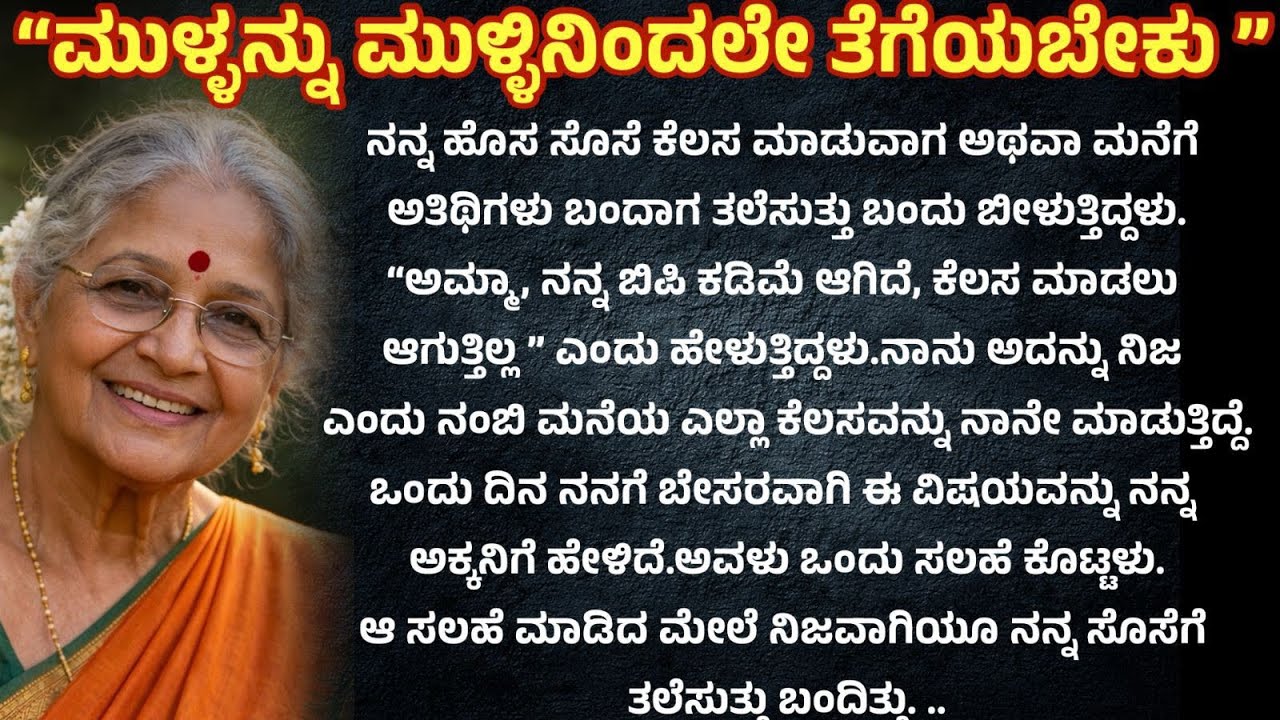 “ಮುಳ್ಳನ್ನು ಮುಳ್ಳಿನಿಂದಲೇ ತೆಗೆಯಬೇಕು ”

ನನ್ನ ಹೊಸ ಸೊಸೆ ಕೆಲಸ ಮಾಡುವಾಗ ಅಥವಾ ಮನೆಗೆ ಅತಿಥಿಗಳು ಬಂದಾಗ ತಲೆಸುತ್ತು ಬಂದು ಬೀಳುತ್ತಿದ್ದಳು. “ಅಮ್ಮಾ, ನನ್ನ ಬಿಪಿ ಕಡಿಮೆ ಆಗಿದೆ, ಕೆಲಸ ಮಾಡಲು ಆಗುತ್ತಿಲ್ಲ ” ಎಂದು ಹೇಳುತ್ತಿದ್ದಳು.ನಾನು ಅದನ್ನು ನಿಜ ಎಂದು ನಂಬಿ ಮನೆಯ ಎಲ್ಲಾ ಕೆಲಸವನ್ನು ನಾನೇ ಮಾಡುತ್ತಿದ್ದೆ. ಒಂದು ದಿನ ನನಗೆ ಬೇಸರವಾಗಿ ಈ ವಿಷಯವನ್ನು ನನ್ನ ಅಕ್ಕನಿಗೆ ಹೇಳಿದೆ.ಅವಳು ಒಂದು ಸಲಹೆ ಕೊಟ್ಟಳು. ಆ ಸಲಹೆ ಮಾಡಿದ ಮೇಲೆ ನಿಜವಾಗಿಯೂ ನನ್ನ ಸೊಸೆಗೆ ತಲೆಸುತ್ತು ಬಂದಿತ್ತು. ..